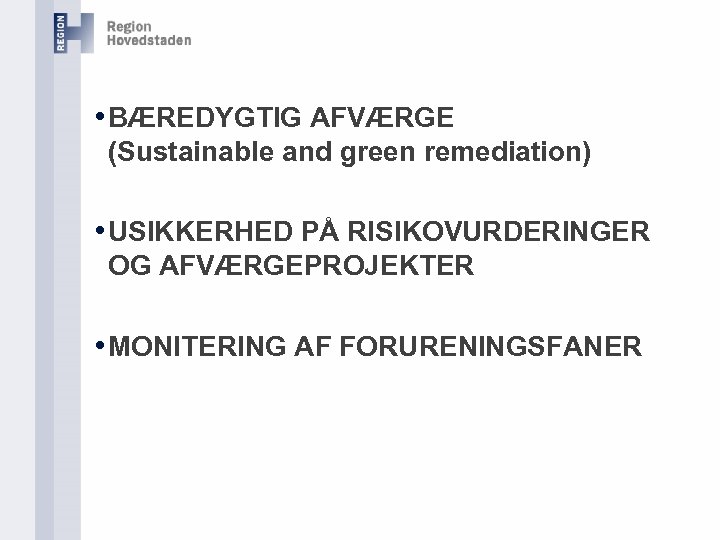 REGION

Region
Hovedstaden

• BÆREDYGTIG AFVÆRGE (Sustainable and green remediation)

• USIKKERHED PÅ RISIKOVURDERINGER OG AFVÆRGEPROJEKTER

• MONITERING AF FORURENINGSFANER